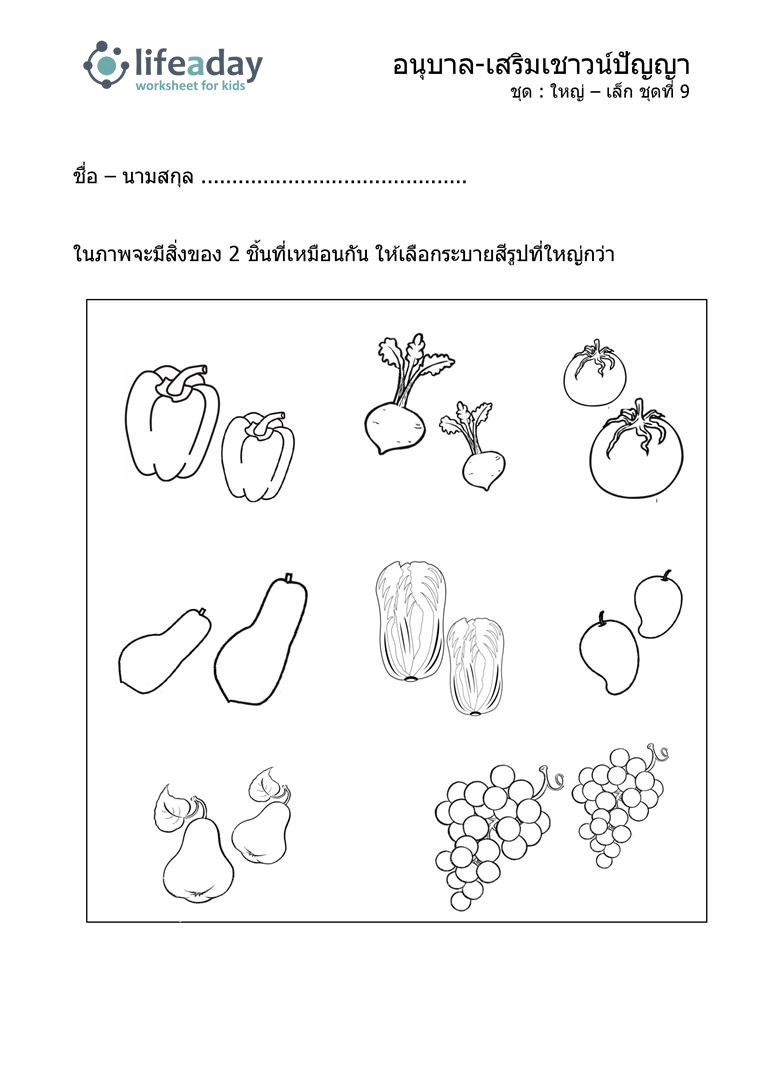 lifeaday
worksheet for kids

อนุบาล-เสริมเชาวน์ปัญญา
ชุด : ใหญ่ – เล็ก ชุดที่ 9

ชื่อ – นามสกุล ..........................................

ในภาพจะมีสิ่งของ 2 ชิ้นที่เหมือนกัน ให้เลือกระบายสีรูปที่ใหญ่กว่า